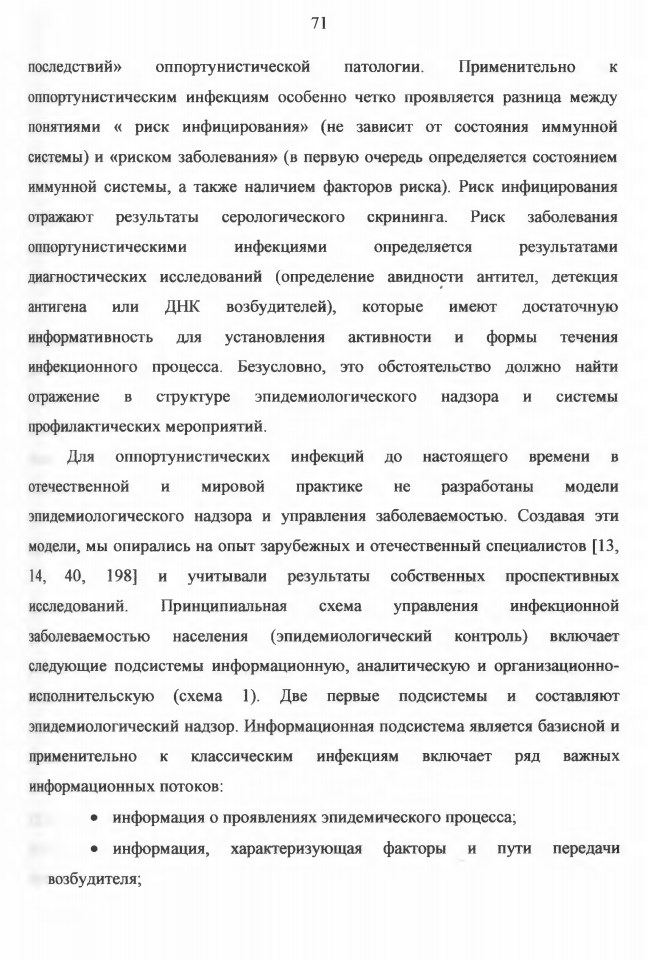 71

последствий» оппортунистической патологии. Применительно к оппортунистическим инфекциям особенно четко проявляется разница между понятиями « риск инфицирования» (не зависит от состояния иммунной системы) и «риском заболевания» (в первую очередь определяется состоянием иммунной системы, а также наличием факторов риска). Риск инфицирования отражают результаты серологического скрининга. Риск заболевания оппортунистическими инфекциями определяется результатами диагностических исследований (определение авидности антител, детекция антигена или ДНК возбудителей), которые имеют достаточную информативность для установления активности и формы течения инфекционного процесса. Безусловно, это обстоятельство должно найти отражение в структуре эпидемиологического надзора и системы профилактических мероприятий.

Для оппортунистических инфекций до настоящего времени в отечественной и мировой практике не разработаны модели эпидемиологического надзора и управления заболеваемостью. Создавая эти модели, мы опирались на опыт зарубежных и отечественный специалистов [13, 14, 40, 198] и учитывали результаты собственных проспективных исследований. Принципиальная схема управления инфекционной заболеваемостью населения (эпидемиологический контроль) включает следующие подсистемы информационную, аналитическую и организационно-исполнительскую (схема 1). Две первые подсистемы и составляют эпидемиологический надзор. Информационная подсистема является базисной и применительно к классическим инфекциям включает ряд важных информационных потоков:

• информация о проявлениях эпидемического процесса;

• информация, характеризующая факторы и пути передачи возбудителя;